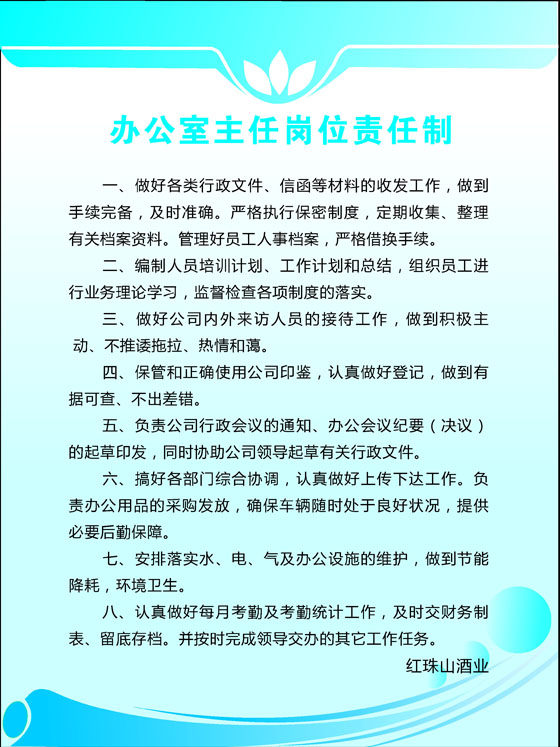 办公室主任岗位责任制

一、做好各类行政文件、信函等材料的收发工作，做到手续完备，及时准确。严格执行保密制度，定期收集、整理有关档案资料。管理好员工人事档案，严格借换手续。

二、编制人员培训计划、工作计划和总结，组织员工进行业务理论学习，监督检查各项制度的落实。

三、做好公司内外来访人员的接待工作，做到积极主动、不推诿拖拉、热情和蔼。

四、保管和正确使用公司印鉴，认真做好登记，做到有据可查、不出差错。

五、负责公司行政会议的通知、办公会议纪要（决议）的起草印发，同时协助公司领导起草有关行政文件。

六、搞好各部门综合协调，认真做好上传下达工作。负责办公用品的采购发放，确保车辆随时处于良好状况，提供必要后勤保障。

七、安排落实水、电、气及办公设施的维护，做到节能降耗，环境卫生。

八、认真做好每月考勤及考勤统计工作，及时交财务制表、留底存档。并按时完成领导交办的其它工作任务。

红珠山酒业